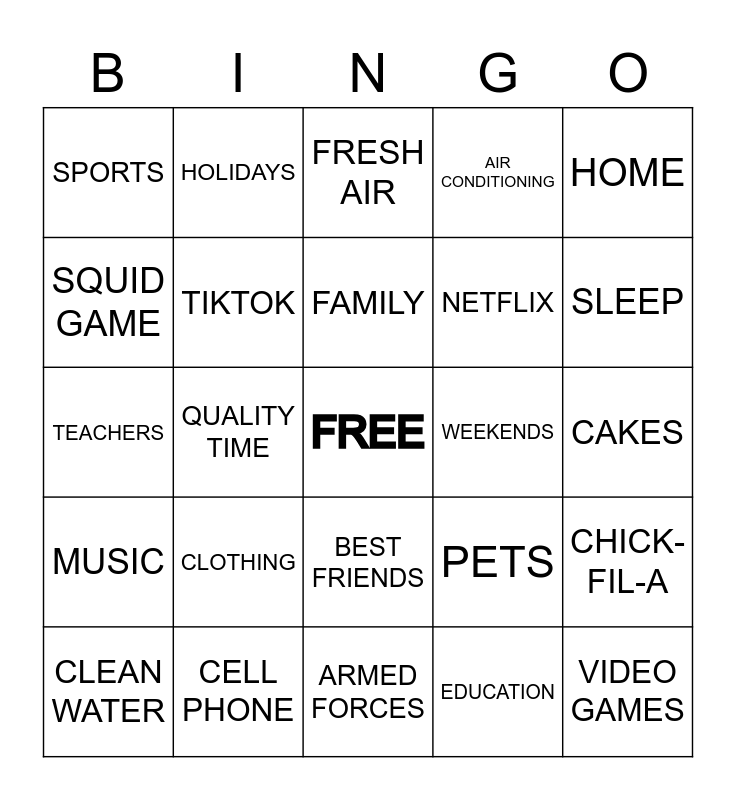 | B | I | N | G | O |
|---|---|---|---|---|
| SPORTS | HOLIDAYS | FRESH AIR | AIR CONDITIONING | HOME |
| SQUID GAME | TIKTOK | FAMILY | NETFLIX | SLEEP |
| TEACHERS | QUALITY TIME | FREE | WEEKENDS | CAKES |
| MUSIC | CLOTHING | BEST FRIENDS | PETS | CHICK-FIL-A |
| CLEAN WATER | CELL PHONE | ARMED FORCES | EDUCATION | VIDEO GAMES |